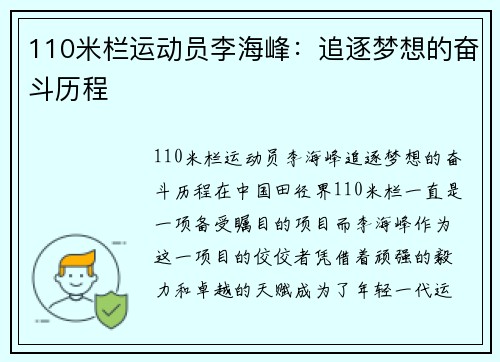 110米栏运动员李海峰：追逐梦想的奋斗历程

110米栏运动员李海峰追逐梦想的奋斗历程在中国田径界110米栏一直是一项备受瞩目的项目而李海峰作为这一项目的佼佼者凭借着顽强的毅力和卓越的天赋成为了年轻一代运